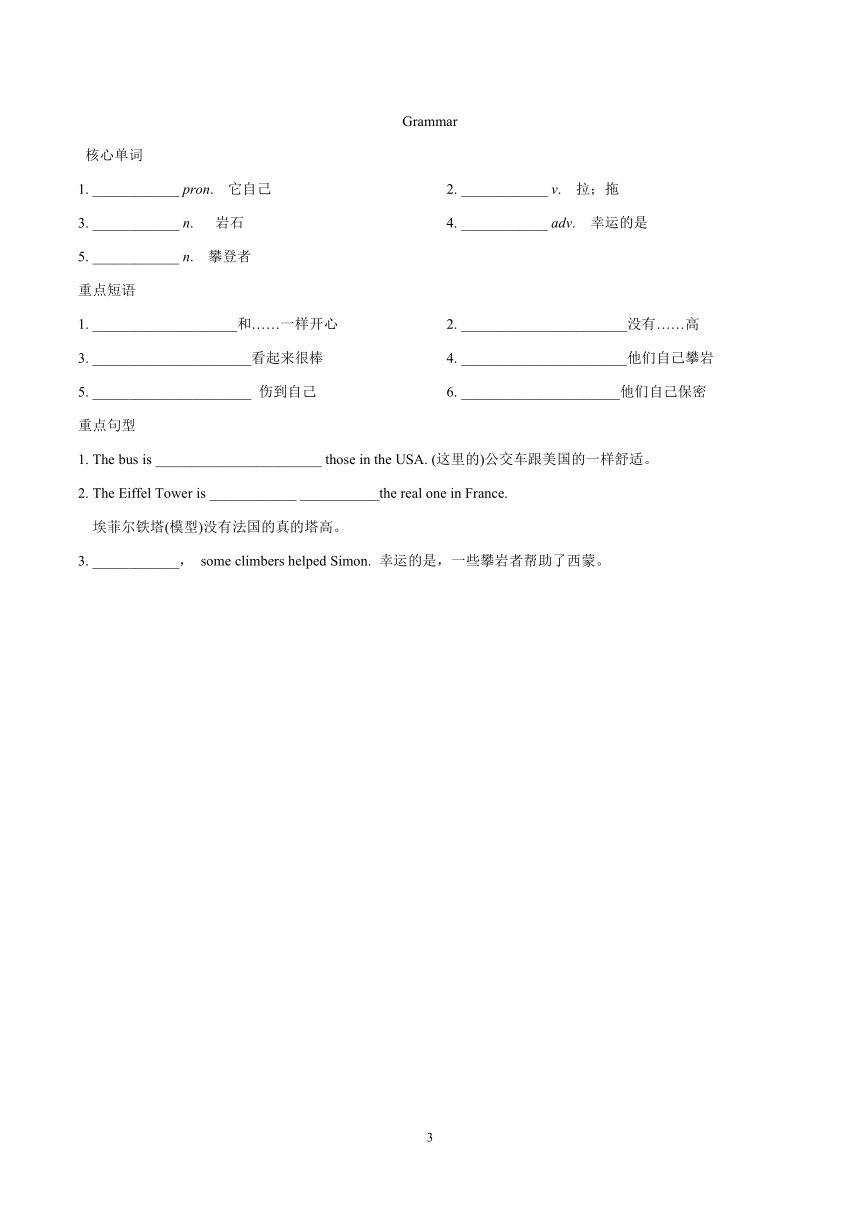 Grammar

核心单词

1. ____________ pron. 它自己

2. ____________ v. 拉；拖

3. ____________ n. 岩石

4. ____________ adv. 幸运的是

5. ____________ n. 攀登者

重点短语

1. ____________________和……一样开心

2. _______________________没有……高

3. ______________________看起来很棒

4. _______________________他们自己攀岩

5. ______________________ 伤到自己

6. ______________________他们自己保密

重点句型

1. The bus is _______________________ those in the USA. (这里的)公交车跟美国的一样舒适。

2. The Eiffel Tower is ____________ ___________the real one in France.

埃菲尔铁塔(模型)没有法国的真的塔高。

3. ____________， some climbers helped Simon. 幸运的是，一些攀岩者帮助了西蒙。

3